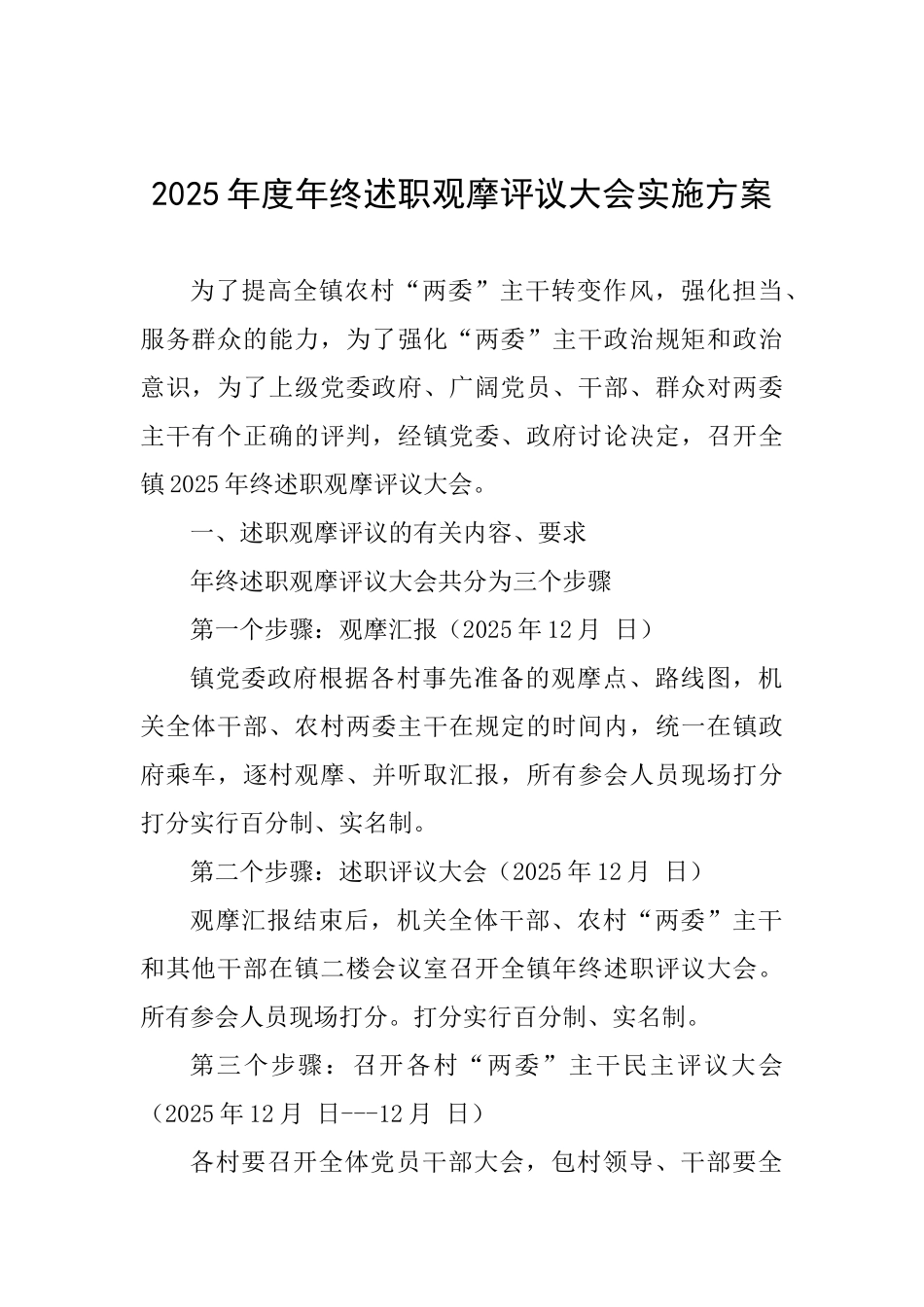 2025年度年终述职观摩评议大会实施方案

为了提高全镇农村“两委”主干转变作风，强化担当、服务群众的能力，为了强化“两委”主干政治规矩和政治意识，为了上级党委政府、广阔党员、干部、群众对两委主干有个正确的评判，经镇党委、政府讨论决定，召开全镇2025年终述职观摩评议大会。

一、述职观摩评议的有关内容、要求

年终述职观摩评议大会共分为三个步骤

第一个步骤：观摩汇报（2025年12月 日）

镇党委政府根据各村事先准备的观摩点、路线图，机关全体干部、农村两委主干在规定的时间内，统一在镇政府乘车，逐村观摩、并听取汇报，所有参会人员现场打分打分实行百分制、实名制。

第二个步骤：述职评议大会（2025年12月 日）

观摩汇报结束后，机关全体干部、农村“两委”主干和其他干部在镇二楼会议室召开全镇年终述职评议大会。所有参会人员现场打分。打分实行百分制、实名制。

第三个步骤：召开各村“两委”主干民主评议大会（2025年12月 日---12月 日）

各村要召开全体党员干部大会，包村领导、干部要全